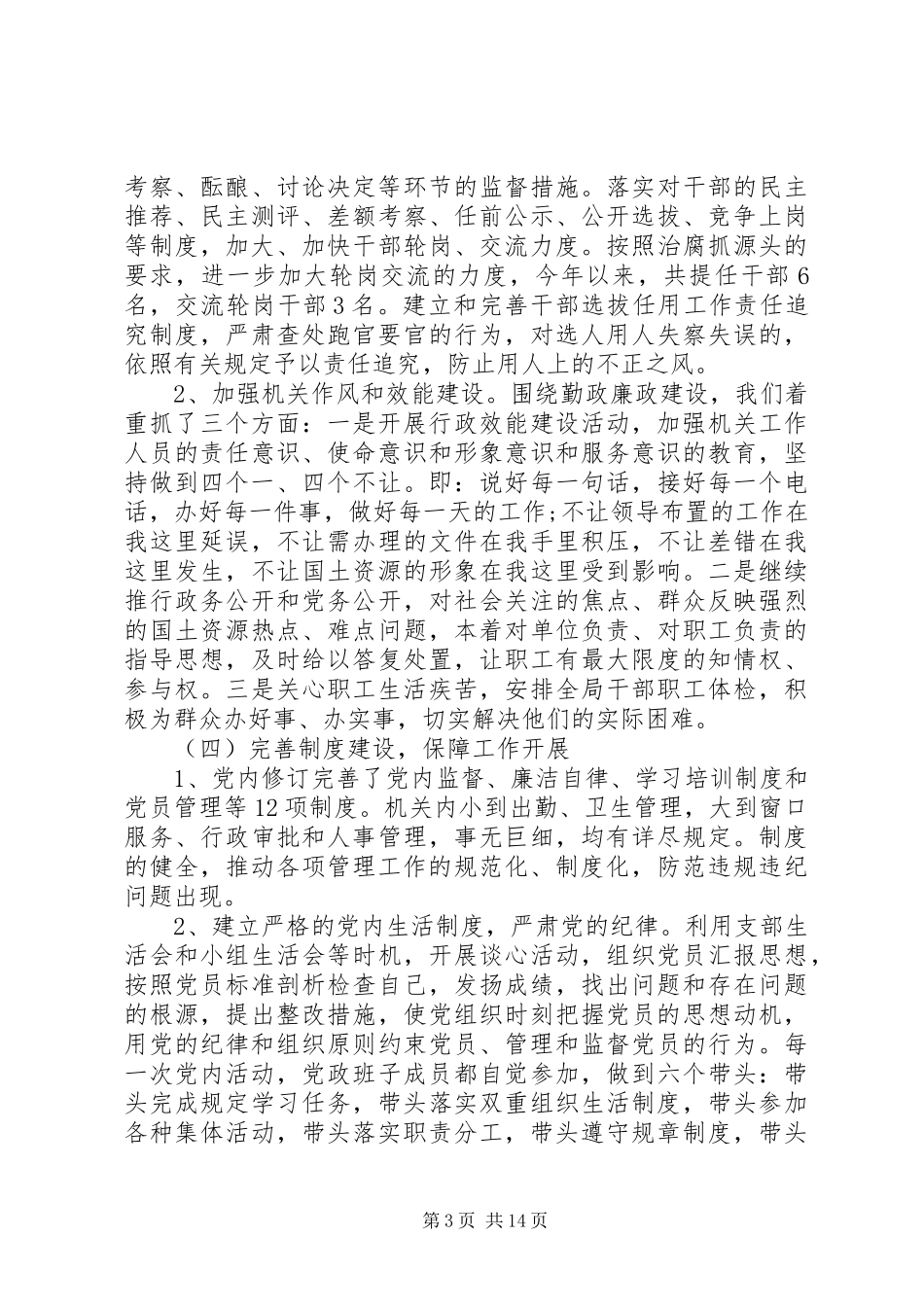 考察、酝酿、讨论决定等环节的监督措施。落实对干部的民主推荐、民主测评、差额考察、任前公示、公开选拔、竞争上岗等制度，加大、加快干部轮岗、交流力度。按照治腐抓源头的要求，进一步加大轮岗交流的力度，今年以来，共提任干部6名，交流轮岗干部3名。建立和完善干部选拔任用工作责任追究制度，严肃查处跑官要官的行为，对选人用人失察失误的，依照有关规定予以责任追究，防止用人上的不正之风。

2、加强机关作风和效能建设。围绕勤政廉政建设，我们着重抓了三个方面：一是开展行政效能建设活动，加强机关工作人员的责任意识、使命意识和形象意识和服务意识的教育，坚持做到四个一、四个不让。即：说好每一句话，接好每一个电话，办好每一件事，做好每一天的工作;不让领导布置的工作在我这里延误，不让需办理的文件在我手里积压，不让差错在我这里发生，不让国土资源的形象在我这里受到影响。二是继续推行政务公开和党务公开，对社会关注的焦点、群众反映强烈的国土资源热点、难点问题，本着对单位负责、对职工负责的指导思想，及时给以答复处置，让职工有最大限度的知情权、参与权。三是关心职工生活疾苦，安排全局干部职工体检，积极为群众办好事、办实事，切实解决他们的实际困难。

（四）完善制度建设，保障工作开展

1、党内修订完善了党内监督、廉洁自律、学习培训制度和党员管理等12项制度。机关内小到出勤、卫生管理，大到窗口服务、行政审批和人事管理，事无巨细，均有详尽规定。制度的健全，推动各项管理工作的规范化、制度化，防范违规违纪问题出现。

2、建立严格的党内生活制度，严肃党的纪律。利用支部生活会和小组生活会等时机，开展谈心活动，组织党员汇报思想，按照党员标准剖析检查自己，发扬成绩，找出问题和存在问题的根源，提出整改措施，使党组织时刻把握党员的思想动机，用党的纪律和组织原则约束党员、管理和监督党员的行为。每一次党内活动，党政班子成员都自觉参加，做到六个带头：带头完成规定学习任务，带头落实双重组织生活制度，带头参加各种集体活动，带头落实职责分工，带头遵守规章制度，带头

第3页 共14页